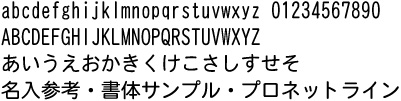 abcdefghijklmnopqrstuvwxyz 01234567890
ABCDEFGHIJKLMNOPQRSTUVWXYZ
あいうえおかきくけこさしすせそ
名入参考・書体サンプル・プロネットライン